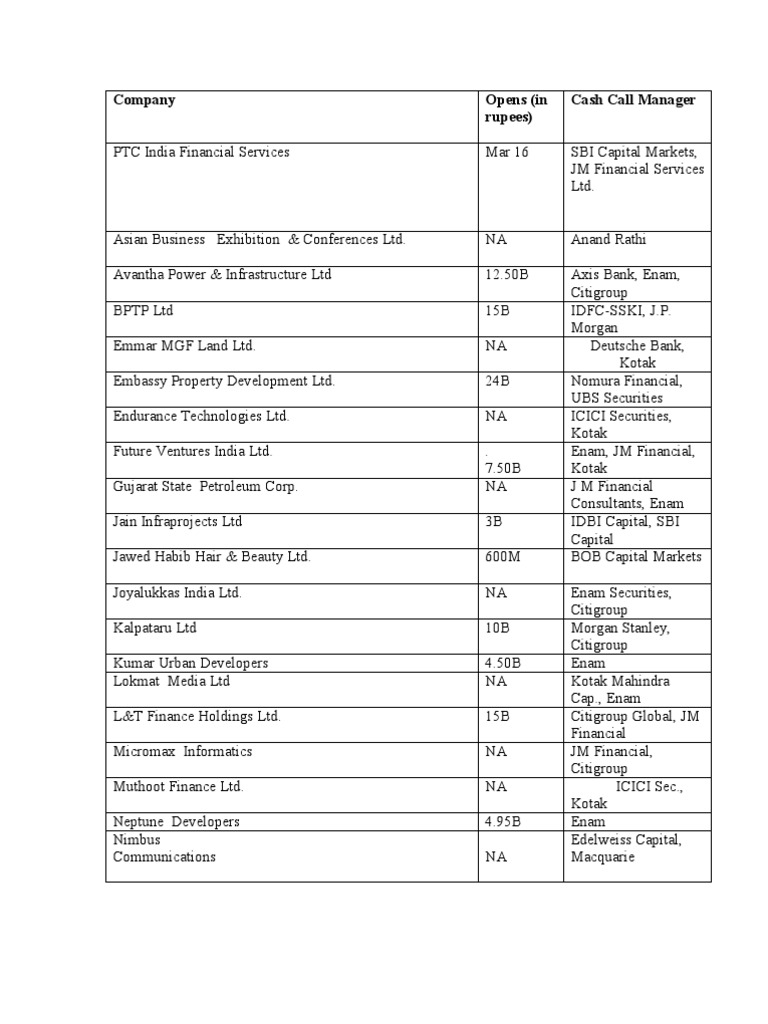 | Company | Opens (in rupees) | Cash Call Manager |
|---|---|---|
| PTC India Financial Services | Mar 16 | SBI Capital Markets, JM Financial Services Ltd. |
| Asian Business Exhibition & Conferences Ltd. | NA | Anand Rathi |
| Avantha Power & Infrastructure Ltd | 12.50B | Axis Bank, Enam, Citigroup |
| BPTP Ltd | 15B | IDFC-SSKI, J.P. Morgan |
| Emmar MGF Land Ltd. | NA | Deutsche Bank, Kotak |
| Embassy Property Development Ltd. | 24B | Nomura Financial, UBS Securities |
| Endurance Technologies Ltd. | NA | ICICI Securities, Kotak |
| Future Ventures India Ltd. | . 7.50B | Enam, JM Financial, Kotak |
| Gujarat State Petroleum Corp. | NA | J M Financial Consultants, Enam |
| Jain Infraprojects Ltd | 3B | IDBI Capital, SBI Capital |
| Jawed Habib Hair & Beauty Ltd. | 600M | BOB Capital Markets |
| Joyalukkas India Ltd. | NA | Enam Securities, Citigroup |
| Kalpataru Ltd | 10B | Morgan Stanley, Citigroup |
| Kumar Urban Developers | 4.50B | Enam |
| Lokmat Media Ltd | NA | Kotak Mahindra Cap., Enam |
| L&T Finance Holdings Ltd. | 15B | Citigroup Global, JM Financial |
| Micromax Informatics | NA | JM Financial, Citigroup |
| Muthoot Finance Ltd. | NA | ICICI Sec., Kotak |
| Neptune Developers | 4.95B | Enam |
| Nimbus Communications | NA | Edelweiss Capital, Macquarie |